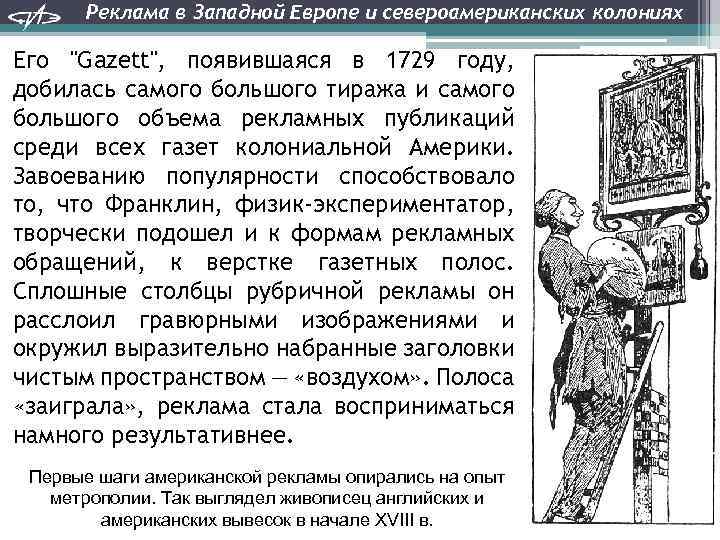 Реклама в Западной Европе и североамериканских колониях

Его "Gazett", появившаяся в 1729 году, добилась самого большого тиража и самого большого объема рекламных публикаций среди всех газет колониальной Америки. Завоеванию популярности способствовало то, что Франклин, физик-экспериментатор, творчески подошел и к формам рекламных обращений, к верстке газетных полос. Сплошные столбцы рубричной рекламы он расслоил гравюрными изображениями и окружил выразительно набранные заголовки чистым пространством — «воздухом». Полоса «заиграла», реклама стала восприниматься намного результативнее.

Первые шаги американской рекламы опирались на опыт метрополии. Так выглядел живописец английских и американских вывесок в начале XVIII в.